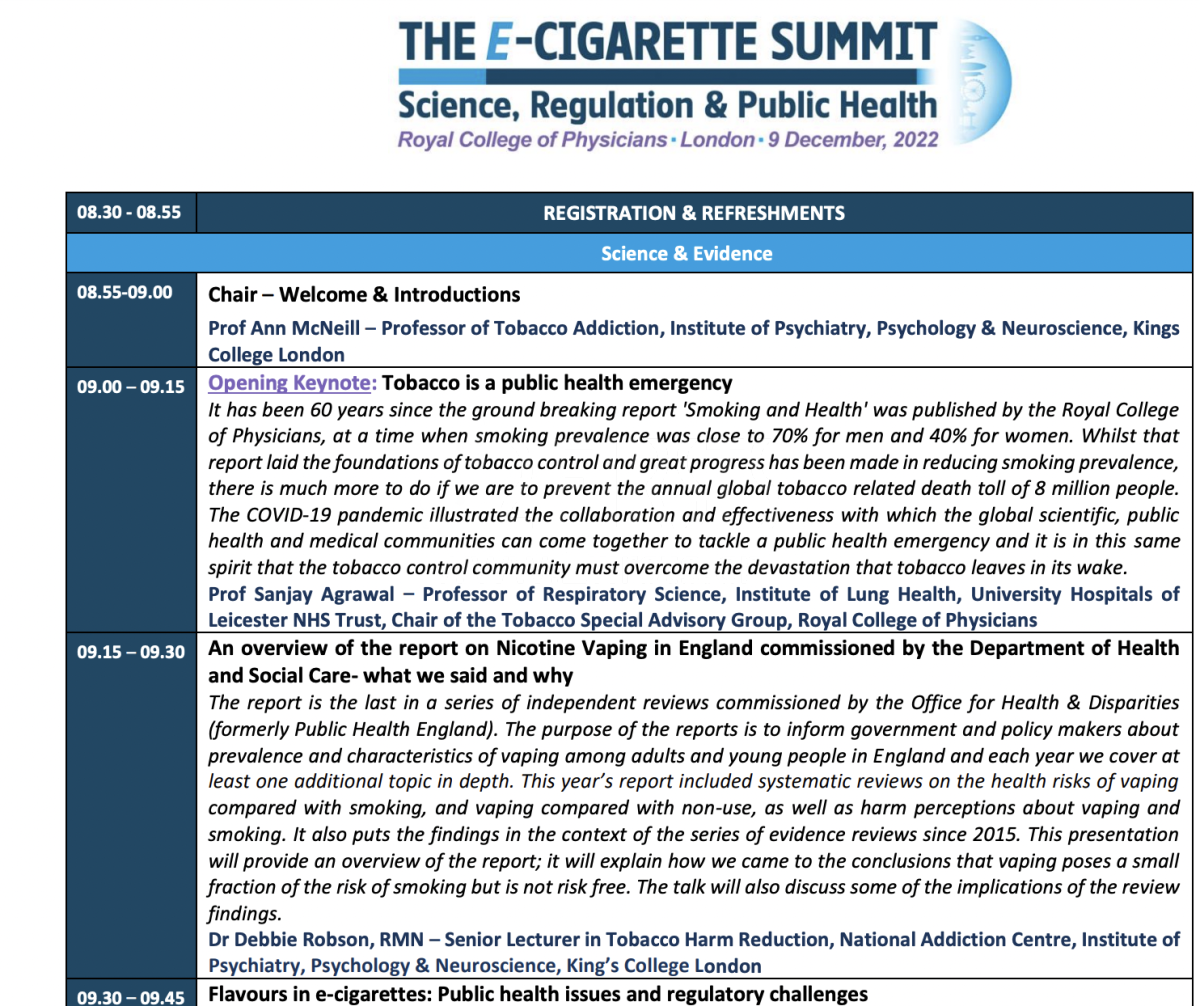 THE E-CIGARETTE SUMMIT
Science, Regulation & Public Health
Royal College of Physicians · London · 9 December, 2022

| 08.30 - 08.55 | REGISTRATION & REFRESHMENTS |
|---|---|
| | Science & Evidence |
| 08.55-09.00 | Chair – Welcome & Introductions<br>Prof Ann McNeill – Professor of Tobacco Addiction, Institute of Psychiatry, Psychology & Neuroscience, Kings College London |
| 09.00 – 09.15 | Opening Keynote: Tobacco is a public health emergency<br>It has been 60 years since the ground breaking report 'Smoking and Health' was published by the Royal College of Physicians, at a time when smoking prevalence was close to 70% for men and 40% for women. Whilst that report laid the foundations of tobacco control and great progress has been made in reducing smoking prevalence, there is much more to do if we are to prevent the annual global tobacco related death toll of 8 million people. The COVID-19 pandemic illustrated the collaboration and effectiveness with which the global scientific, public health and medical communities can come together to tackle a public health emergency and it is in this same spirit that the tobacco control community must overcome the devastation that tobacco leaves in its wake.<br>Prof Sanjay Agrawal – Professor of Respiratory Science, Institute of Lung Health, University Hospitals of Leicester NHS Trust, Chair of the Tobacco Special Advisory Group, Royal College of Physicians |
| 09.15 – 09.30 | An overview of the report on Nicotine Vaping in England commissioned by the Department of Health and Social Care- what we said and why<br>The report is the last in a series of independent reviews commissioned by the Office for Health & Disparities (formerly Public Health England). The purpose of the reports is to inform government and policy makers about prevalence and characteristics of vaping among adults and young people in England and each year we cover at least one additional topic in depth. This year's report included systematic reviews on the health risks of vaping compared with smoking, and vaping compared with non-use, as well as harm perceptions about vaping and smoking. It also puts the findings in the context of the series of evidence reviews since 2015. This presentation will provide an overview of the report; it will explain how we came to the conclusions that vaping poses a small fraction of the risk of smoking but is not risk free. The talk will also discuss some of the implications of the review findings.<br>Dr Debbie Robson, RMN – Senior Lecturer in Tobacco Harm Reduction, National Addiction Centre, Institute of Psychiatry, Psychology & Neuroscience, King's College London |
| 09.30 – 09.45 | Flavours in e-cigarettes: Public health issues and regulatory challenges |